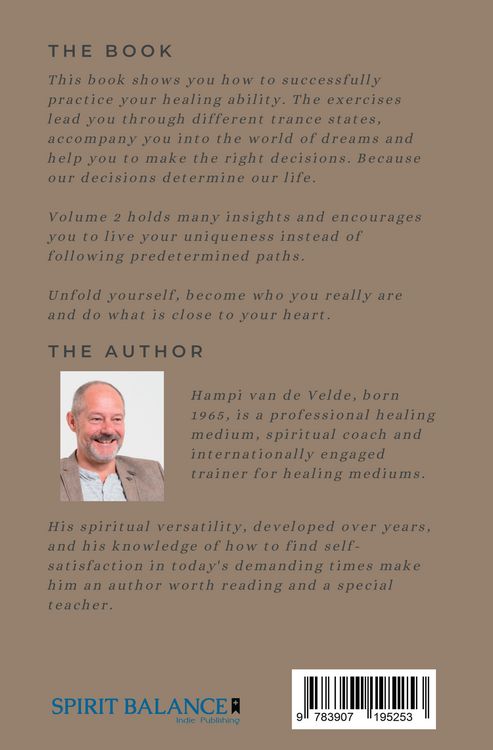 THE BOOK

This book shows you how to successfully practice your healing ability. The exercises lead you through different trance states, accompany you into the world of dreams and help you to make the right decisions. Because our decisions determine our life.

Volume 2 holds many insights and encourages you to live your uniqueness instead of following predetermined paths.

Unfold yourself, become who you really are and do what is close to your heart.

THE AUTHOR

Hampi van de Velde, born 1965, is a professional healing medium, spiritual coach and internationally engaged trainer for healing mediums.

His spiritual versatility, developed over years, and his knowledge of how to find self-satisfaction in today's demanding times make him an author worth reading and a special teacher.

SPIRIT BALANCE
Indie Publishing

9 783907 195253